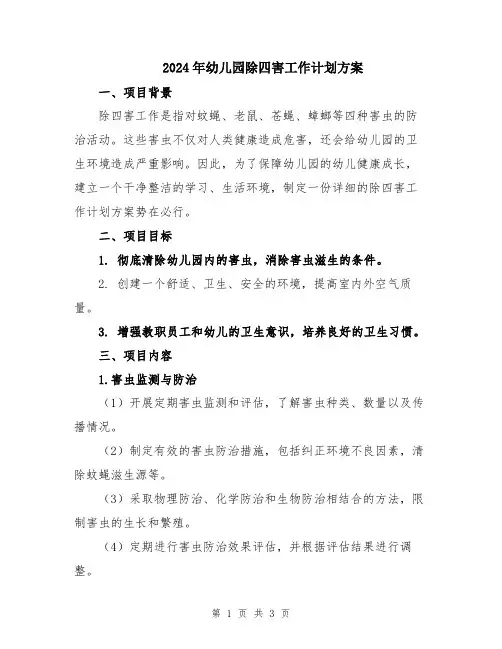 2024年幼儿园除四害工作计划方案

一、项目背景

除四害工作是指对蚊蝇、老鼠、苍蝇、蟑螂等四种害虫的防治活动。这些害虫不仅对人类健康造成危害，还会给幼儿园的卫生环境造成严重影响。因此，为了保障幼儿园的幼儿健康成长，建立一个干净整洁的学习、生活环境，制定一份详细的除四害工作计划方案势在必行。

二、项目目标

1. 彻底清除幼儿园内的害虫，消除害虫滋生的条件。

2. 创建一个舒适、卫生、安全的环境，提高室内外空气质量。

3. 增强教职员工和幼儿的卫生意识，培养良好的卫生习惯。

三、项目内容

1.害虫监测与防治

（1）开展定期害虫监测和评估，了解害虫种类、数量以及传播情况。

（2）制定有效的害虫防治措施，包括纠正环境不良因素，清除蚊蝇滋生源等。

（3）采取物理防治、化学防治和生物防治相结合的方法，限制害虫的生长和繁殖。

（4）定期进行害虫防治效果评估，并根据评估结果进行调整。

第 1 页 共 3 页